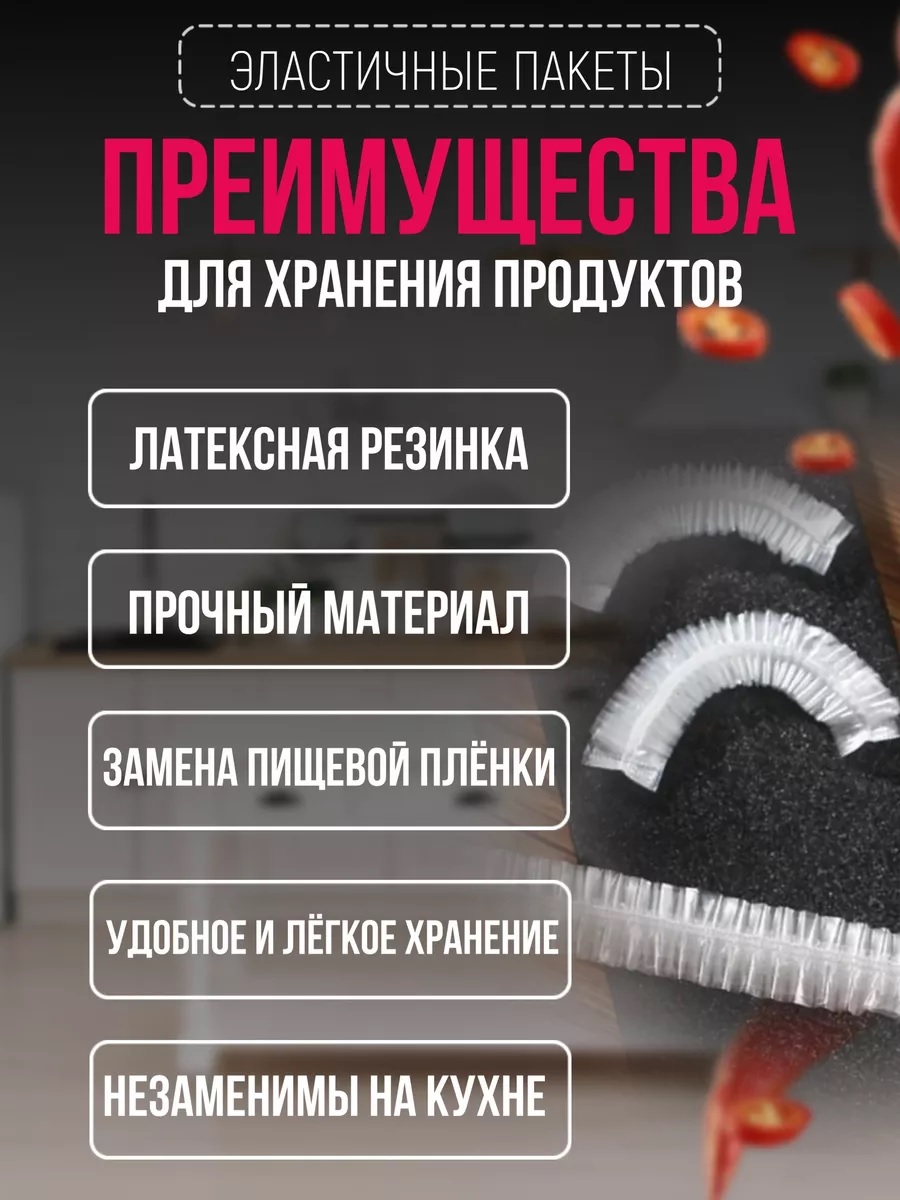 ЭЛАСТИЧНЫЕ ПАКЕТЫ

ПРЕИМУЩЕСТВА

ДЛЯ ХРАНЕНИЯ ПРОДУКТОВ

ЛАТЕКСНАЯ РЕЗИНКА

ПРОЧНЫЙ МАТЕРИАЛ

ЗАМЕНА ПИЩЕВОЙ ПЛЁНКИ

УДОБНОЕ И ЛЁГКОЕ ХРАНЕНИЕ

НЕЗАМЕНИМЫ НА КУХНЕ